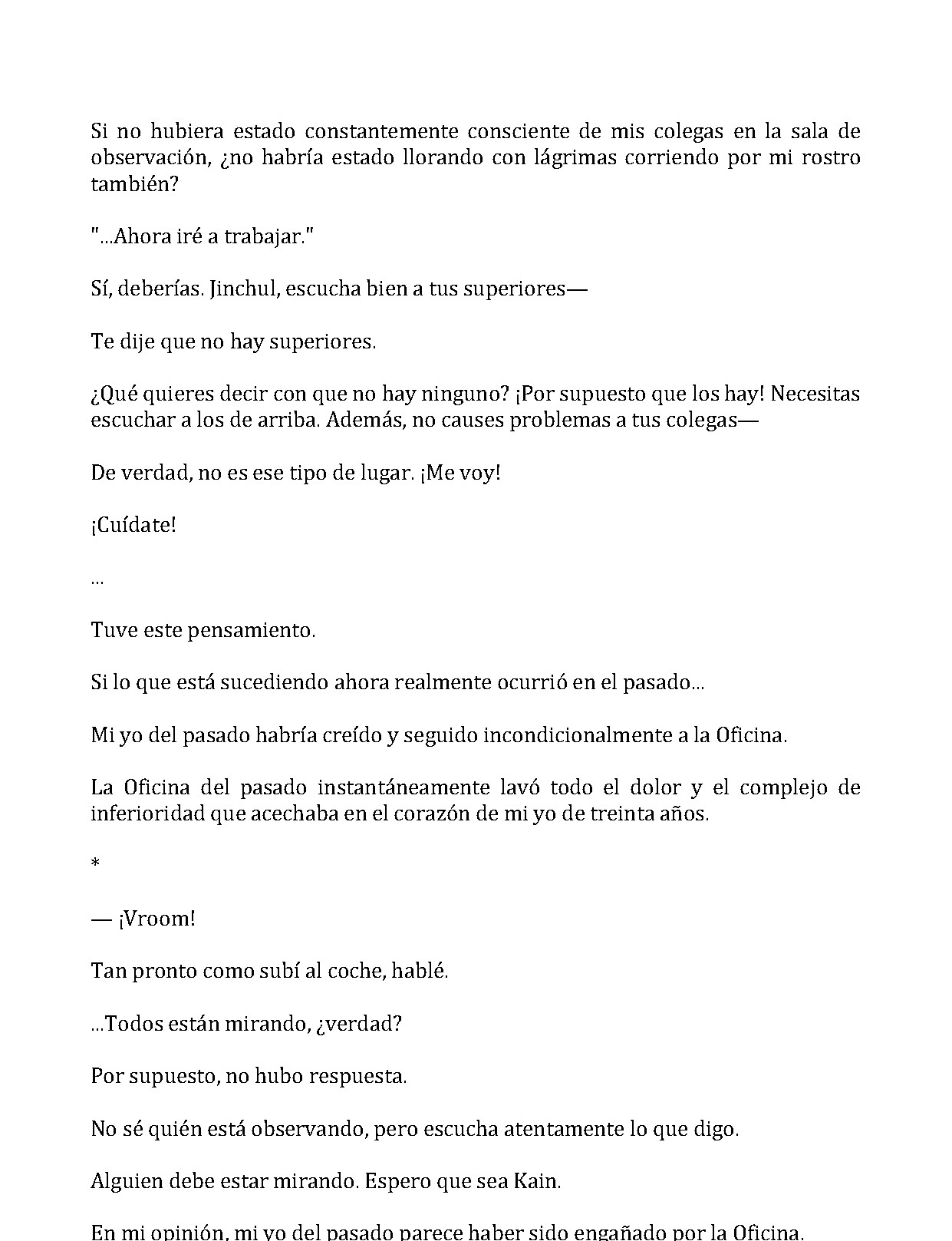 Si no hubiera estado constantemente consciente de mis colegas en la sala de observación, ¿no habría estado llorando con lágrimas corriendo por mi rostro también?

"...Ahora iré a trabajar."

Sí, deberías. Jinchul, escucha bien a tus superiores—

Te dije que no hay superiores.

¿Qué quieres decir con que no hay ninguno? ¡Por supuesto que los hay! Necesitas escuchar a los de arriba. Además, no causes problemas a tus colegas—

De verdad, no es ese tipo de lugar. ¡Me voy!

¡Cuídate!

...

Tuve este pensamiento.

Si lo que está sucediendo ahora realmente ocurrió en el pasado...

Mi yo del pasado habría creído y seguido incondicionalmente a la Oficina.

La Oficina del pasado instantáneamente lavó todo el dolor y el complejo de inferioridad que acechaba en el corazón de mi yo de treinta años.

*

— ¡Vroom!

Tan pronto como subí al coche, hablé.

...Todos están mirando, ¿verdad?

Por supuesto, no hubo respuesta.

No sé quién está observando, pero escucha atentamente lo que digo.

Alguien debe estar mirando. Espero que sea Kain.

En mi opinión, mi yo del pasado parece haber sido engañado por la Oficina.